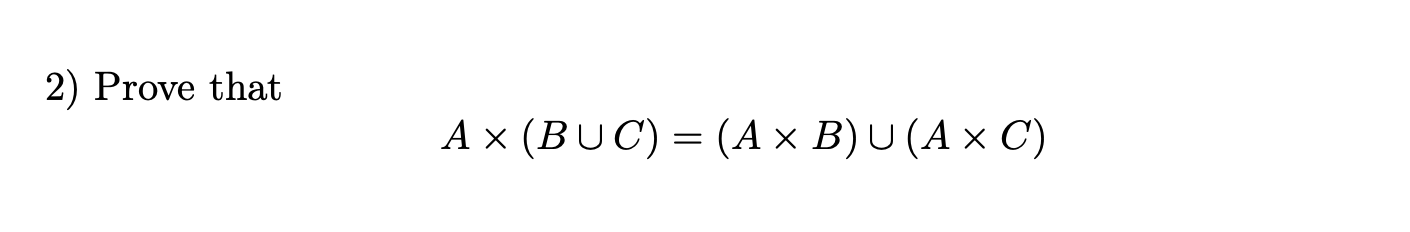 2) Prove that

$A \times (B \cup C) = (A \times B) \cup (A \times C)$